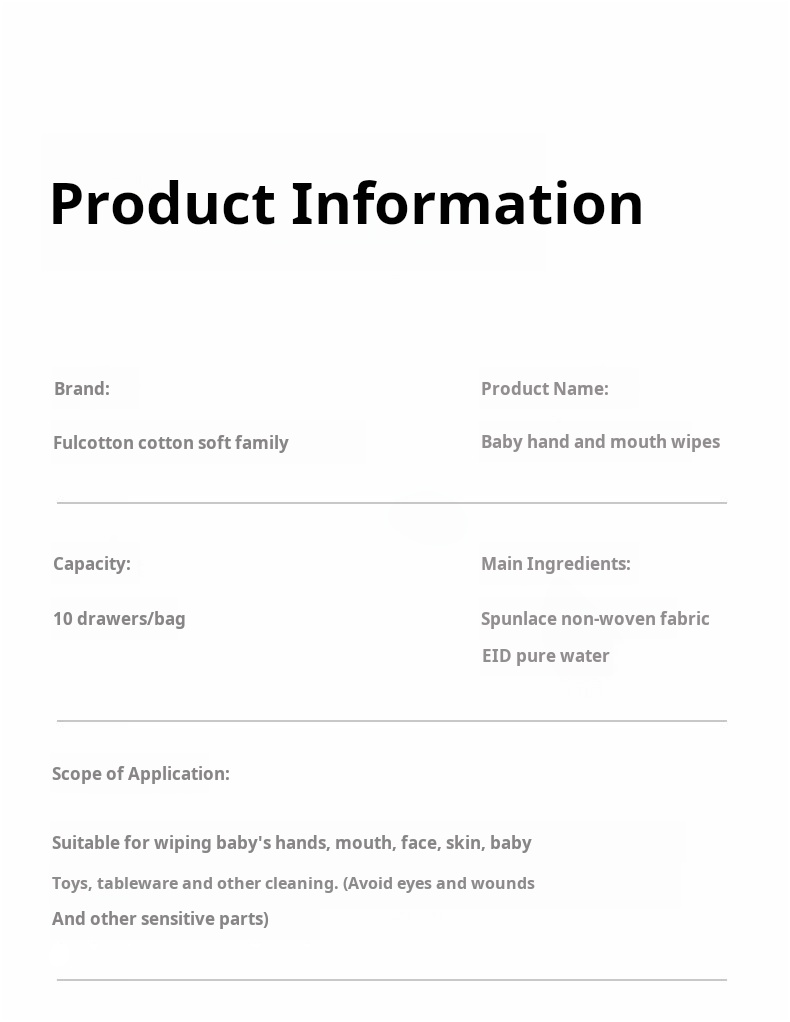 Product Information

Brand:

Fulcotton cotton soft family

Product Name:

Baby hand and mouth wipes

Capacity:

10 drawers/bag

Main Ingredients:

Spunlace non-woven fabric

EID pure water

Scope of Application:

Suitable for wiping baby's hands, mouth, face, skin, baby

Toys, tableware and other cleaning. (Avoid eyes and wounds

And other sensitive parts)